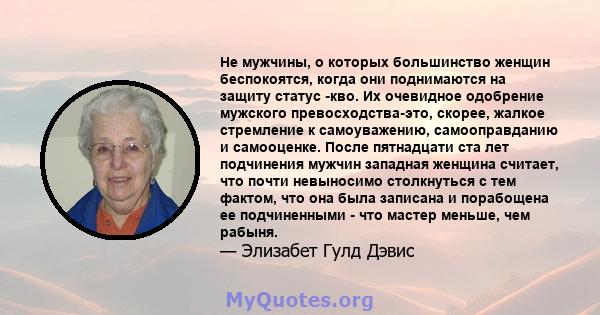 Не мужчины, о которых большинство женщин беспокоятся, когда они поднимаются на защиту статус -кво. Их очевидное одобрение мужского превосходства-это, скорее, жалкое стремление к самоуважению, самооправданию и самооценке. После пятнадцати ста лет подчинения мужчин западная женщина считает, что почти невыносимо столкнуться с тем фактом, что она была записана и порабощена ее подчиненными - что мастер меньше, чем рабыня.
— Элизабет Гулд Дэвис

MyQuotes.org